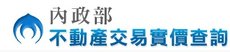 內政部
不動產交易實價查詢